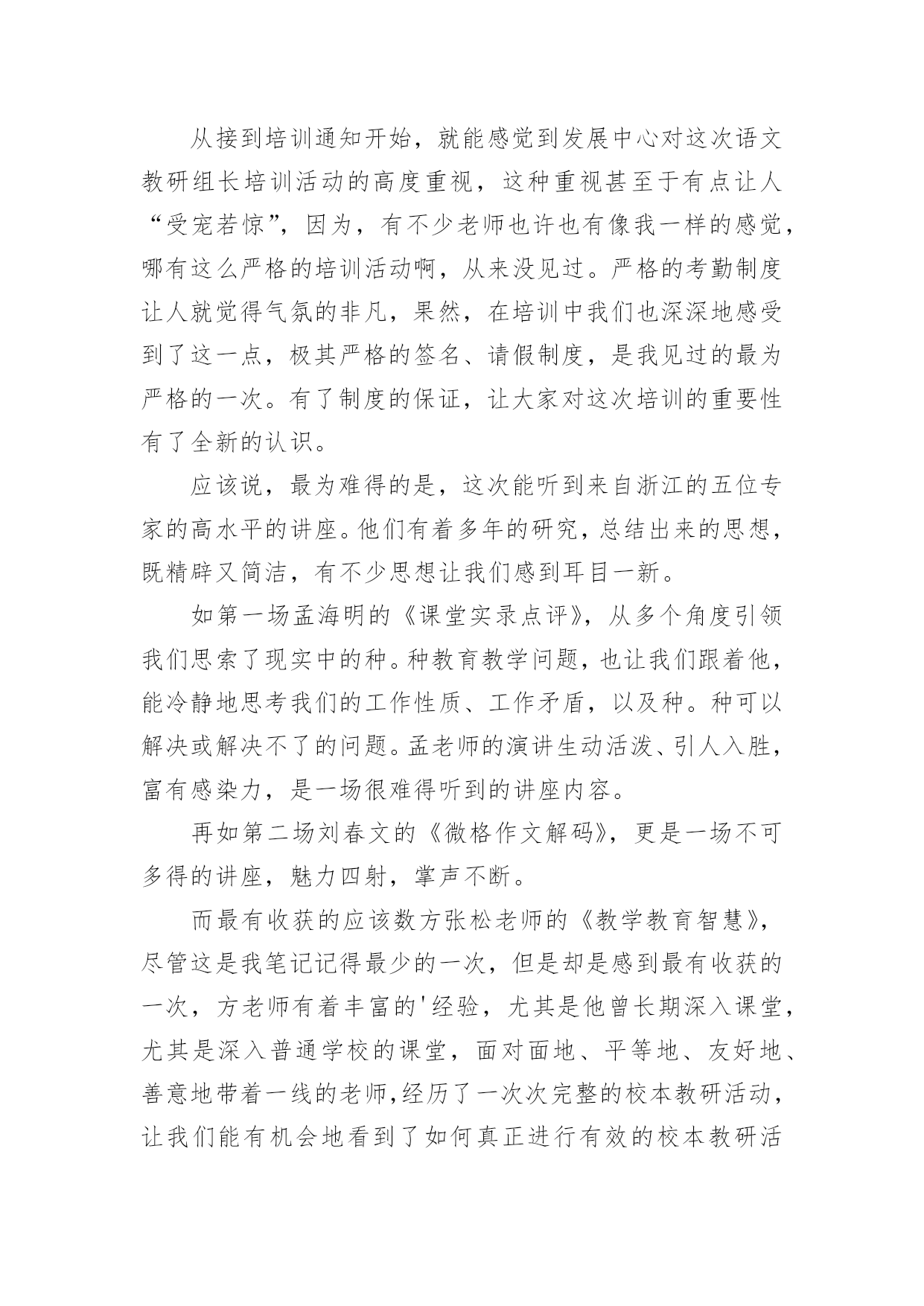 从接到培训通知开始，就能感觉到发展中心对这次语文教研组长培训活动的高度重视，这种重视甚至于有点让人“受宠若惊”，因为，有不少老师也许也有像我一样的感觉，哪有这么严格的培训活动啊，从来没见过。严格的考勤制度让人就觉得气氛的非凡，果然，在培训中我们也深深地感受到了这一点，极其严格的签名、请假制度，是我见过的最为严格的一次。有了制度的保证，让大家对这次培训的重要性有了全新的认识。

应该说，最为难得的是，这次能听到来自浙江的五位专家的高水平的讲座。他们有着多年的研究，总结出来的思想，既精辟又简洁，有不少思想让我们感到耳目一新。

如第一场孟海明的《课堂实录点评》，从多个角度引领我们思索了现实中的种。种教育教学问题，也让我们跟着他，能冷静地思考我们的工作性质、工作矛盾，以及种。种可以解决或解决不了的问题。孟老师的演讲生动活泼、引人入胜，富有感染力，是一场很难得听到的讲座内容。

再如第二场刘春文的《微格作文解码》，更是一场不可多得的讲座，魅力四射，掌声不断。

而最有收获的应该数方张松老师的《教学教育智慧》，尽管这是我笔记记得最少的一次，但是却是感到最有收获的一次，方老师有着丰富的'经验，尤其是他曾长期深入课堂，尤其是深入普通学校的课堂，面对面地、平等地、友好地、善意地带着一线的老师,经历了一次次完整的校本教研活动，让我们能有机会地看到了如何真正进行有效的校本教研活